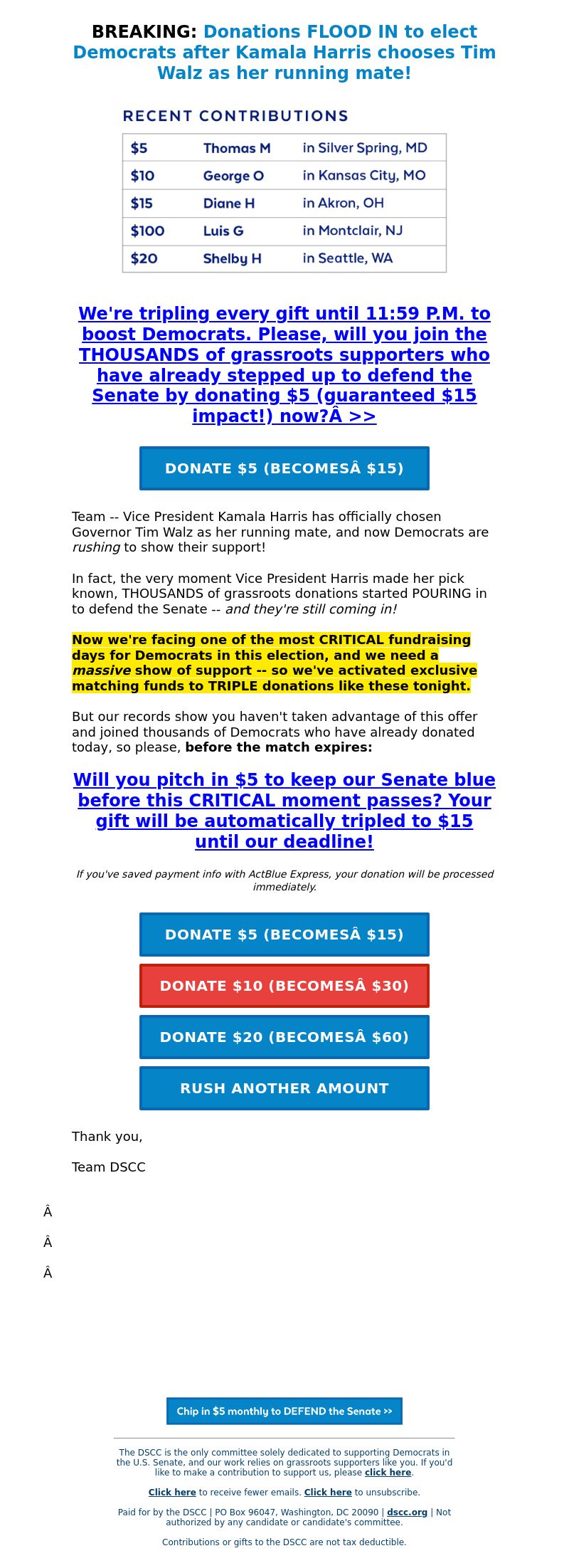 BREAKING: Donations FLOOD IN to elect Democrats after Kamala Harris chooses Tim Walz as her running mate!

RECENT CONTRIBUTIONS

| $5 | Thomas M | in Silver Spring, MD |
|---|---|---|
| $10 | George O | in Kansas City, MO |
| $15 | Diane H | in Akron, OH |
| $100 | Luis G | in Montclair, NJ |
| $20 | Shelby H | in Seattle, WA |

We're tripling every gift until 11:59 P.M. to boost Democrats. Please, will you join the THOUSANDS of grassroots supporters who have already stepped up to defend the Senate by donating $5 (guaranteed $15 impact!) now?Â >>

DONATE $5 (BECOMESÂ $15)

Team -- Vice President Kamala Harris has officially chosen Governor Tim Walz as her running mate, and now Democrats are rushing to show their support!

In fact, the very moment Vice President Harris made her pick known, THOUSANDS of grassroots donations started POURING in to defend the Senate -- and they're still coming in!

Now we're facing one of the most CRITICAL fundraising days for Democrats in this election, and we need a massive show of support -- so we've activated exclusive matching funds to TRIPLE donations like these tonight.

But our records show you haven't taken advantage of this offer and joined thousands of Democrats who have already donated today, so please, before the match expires:

Will you pitch in $5 to keep our Senate blue before this CRITICAL moment passes? Your gift will be automatically tripled to $15 until our deadline!

If you've saved payment info with ActBlue Express, your donation will be processed immediately.

DONATE $5 (BECOMESÂ $15)

DONATE $10 (BECOMESÂ $30)

DONATE $20 (BECOMESÂ $60)

RUSH ANOTHER AMOUNT

Thank you,

Team DSCC

Â

Â

Â

Chip in $5 monthly to DEFEND the Senate >>

The DSCC is the only committee solely dedicated to supporting Democrats in the U.S. Senate, and our work relies on grassroots supporters like you. If you'd like to make a contribution to support us, please click here.

Click here to receive fewer emails. Click here to unsubscribe.

Paid for by the DSCC | PO Box 96047, Washington, DC 20090 | dscc.org | Not authorized by any candidate or candidate's committee.

Contributions or gifts to the DSCC are not tax deductible.